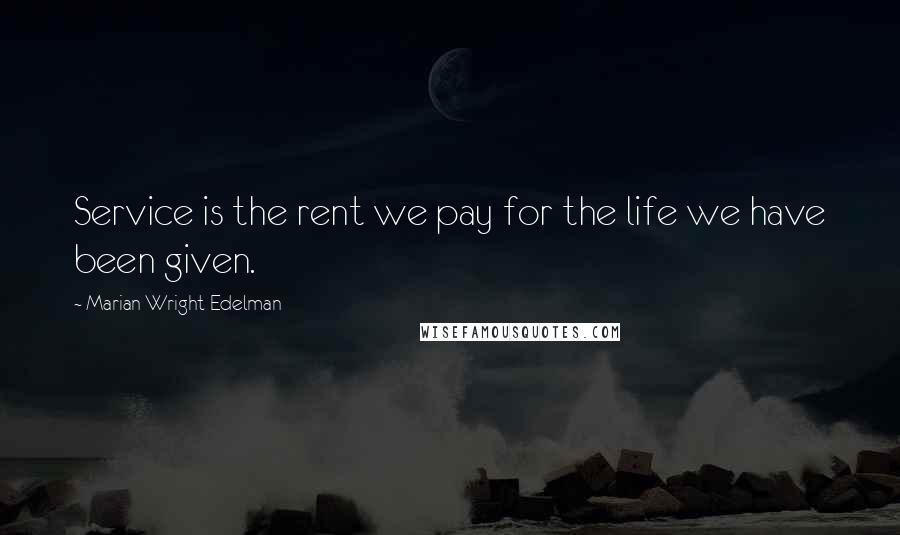 Service is the rent we pay for the life we have been given.

- Marian Wright Edelman

WISEFAMOUSQUOTES.COM